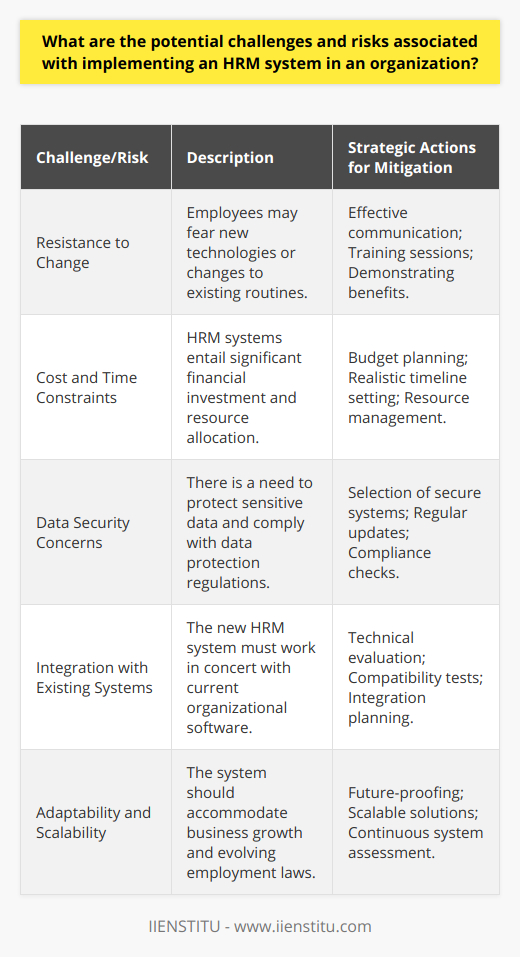 What are the potential challenges and risks associated with implementing an HRM system in an organization?

| Challenge/Risk | Description | Strategic Actions for Mitigation |
|---|---|---|
| Resistance to Change | Employees may fear new technologies or changes to existing routines. | Effective communication; Training sessions; Demonstrating benefits. |
| Cost and Time Constraints | HRM systems entail significant financial investment and resource allocation. | Budget planning; Realistic timeline setting; Resource management. |
| Data Security Concerns | There is a need to protect sensitive data and comply with data protection regulations. | Selection of secure systems; Regular updates; Compliance checks. |
| Integration with Existing Systems | The new HRM system must work in concert with current organizational software. | Technical evaluation; Compatibility tests; Integration planning. |
| Adaptability and Scalability | The system should accommodate business growth and evolving employment laws. | Future-proofing; Scalable solutions; Continuous system assessment. |

IIENSTITU - www.iienstitu.com